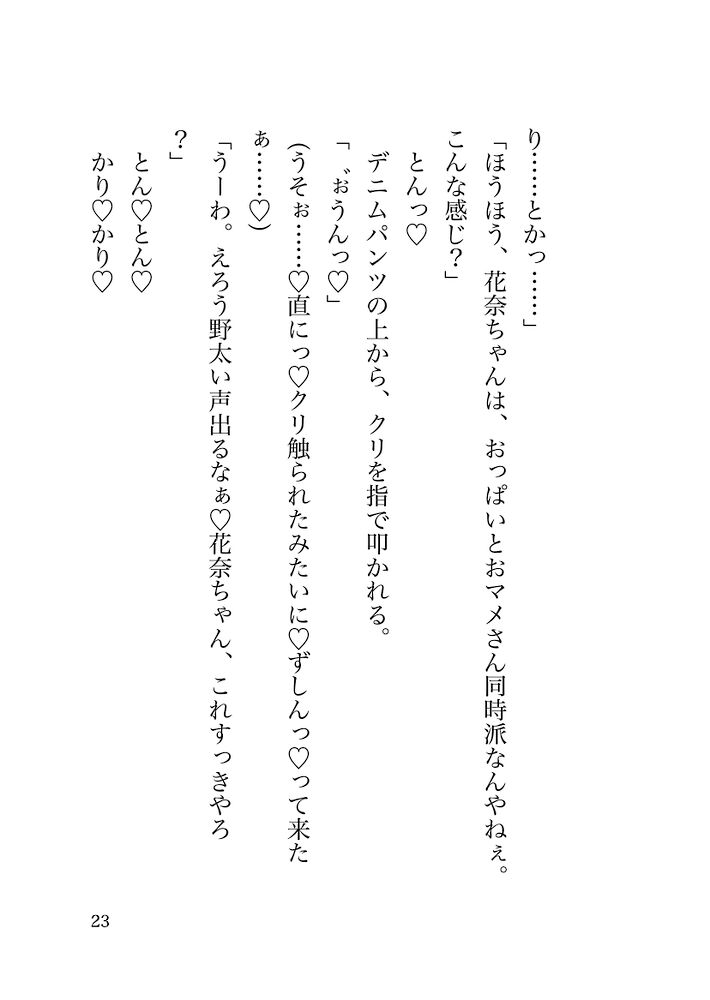 り……とかっ……」

「ほうほう、花奈ちゃんは、おっぱいとおマメさん同時派なんやねぇ。こんな感じ？」

とんっ♡

デニムパンツの上から、クリを指で叩かれる。

「゛ぉうんっ♡」

(うそぉ……♡直にっ♡クリ触られたみたいに♡ずしんっ♡って来たぁ……♡)

「うーわ。えろう野太い声出るなぁ♡花奈ちゃん、これすっきやろ？」

とん♡とん♡

かり♡かり♡

23